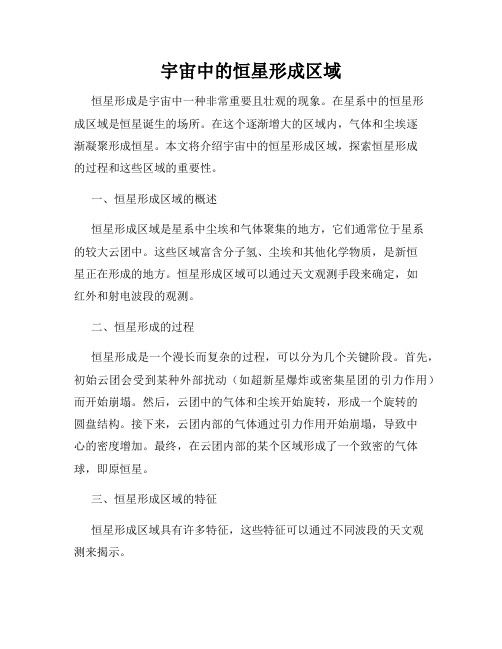 宇宙中的恒星形成区域

恒星形成是宇宙中一种非常重要且壮观的现象。在星系中的恒星形成区域是恒星诞生的场所。在这个逐渐增大的区域内，气体和尘埃逐渐凝聚形成恒星。本文将介绍宇宙中的恒星形成区域，探索恒星形成的过程和这些区域的重要性。

一、恒星形成区域的概述

恒星形成区域是星系中尘埃和气体聚集的地方，它们通常位于星系的较大云团中。这些区域富含分子氢、尘埃和其他化学物质，是新恒星正在形成的地方。恒星形成区域可以通过天文观测手段来确定，如红外和射电波段的观测。

二、恒星形成的过程

恒星形成是一个漫长而复杂的过程，可以分为几个关键阶段。首先，初始云团会受到某种外部扰动（如超新星爆炸或密集星团的引力作用）而开始崩塌。然后，云团中的气体和尘埃开始旋转，形成一个旋转的圆盘结构。接下来，云团内部的气体通过引力作用开始崩塌，导致中心的密度增加。最终，在云团内部的某个区域形成了一个致密的气体球，即原恒星。

三、恒星形成区域的特征

恒星形成区域具有许多特征，这些特征可以通过不同波段的天文观测来揭示。